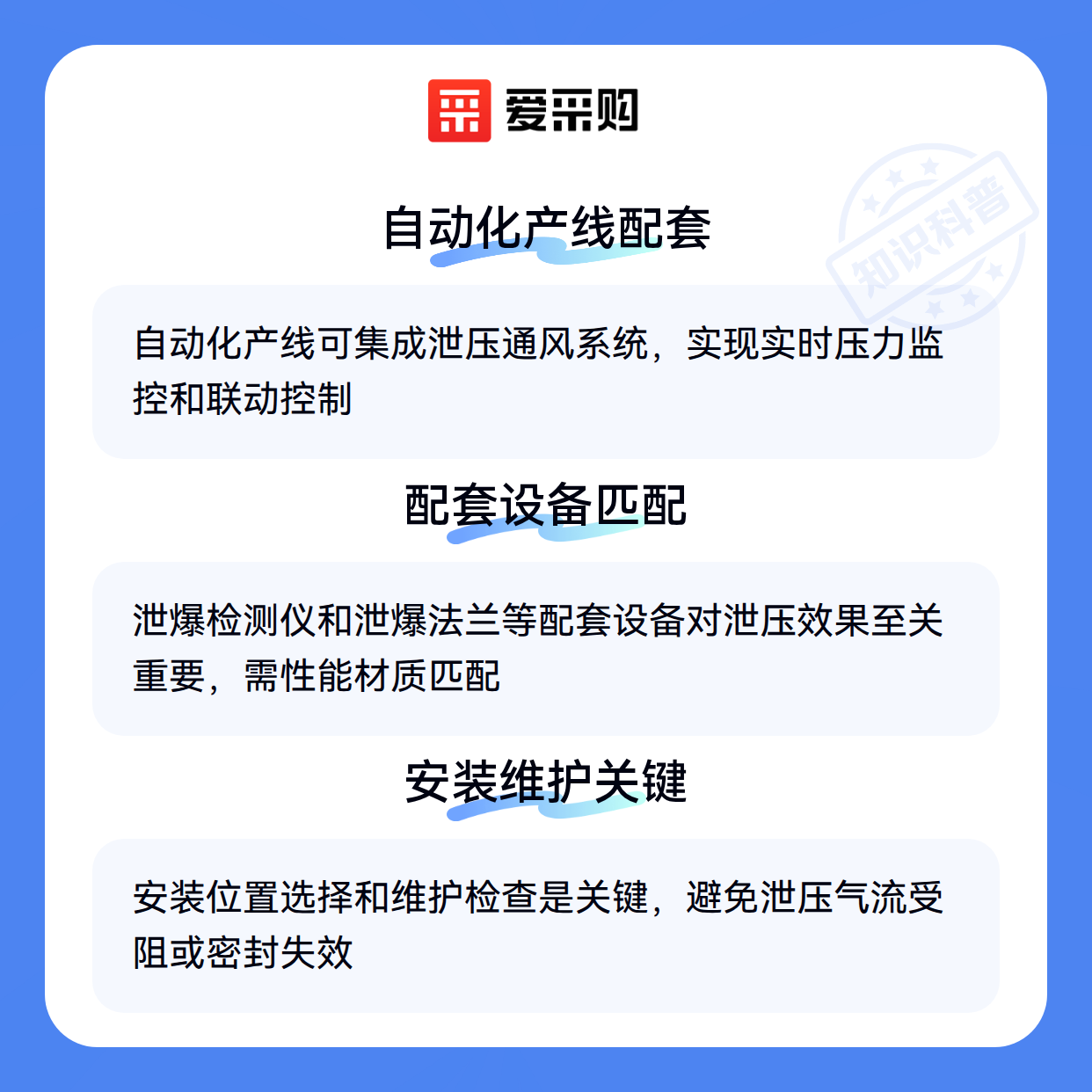 爱采购

自动化产线配套

自动化产线可集成泄压通风系统，实现实时压力监控和联动控制

配套设备匹配

泄爆检测仪和泄爆法兰等配套设备对泄压效果至关重要，需性能材质匹配

安装维护关键

安装位置选择和维护检查是关键，避免泄压气流受阻或密封失效

知识科普